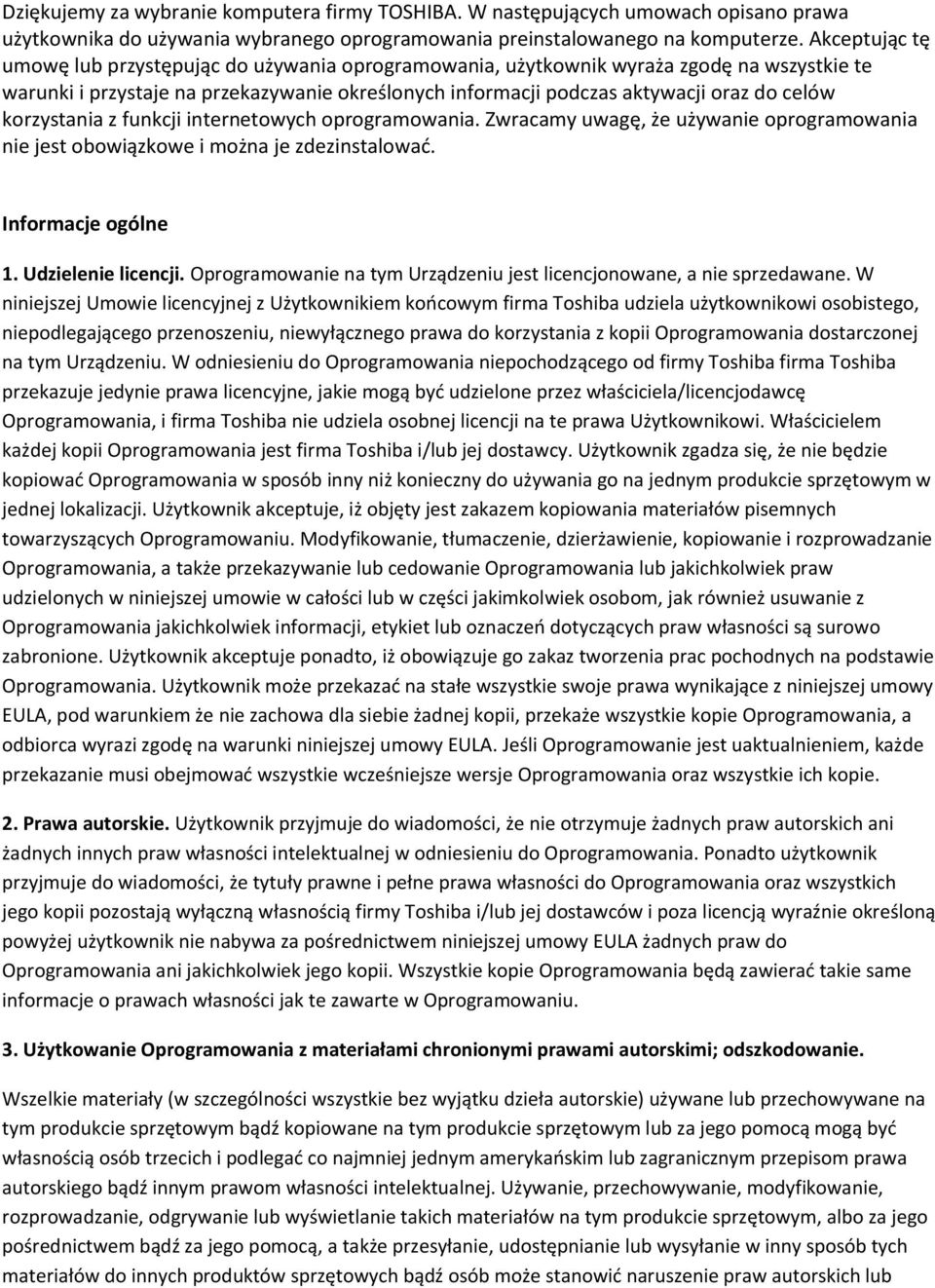 Dziękujemy za wybranie komputera firmy TOSHIBA. W następujących umowach opisano prawa użytkownika do używania wybranego oprogramowania preinstalowanego na komputerze. Akceptując tę umowę lub przystępując do używania oprogramowania, użytkownik wyraża zgodę na wszystkie te warunki i przystaje na przekazywanie określonych informacji podczas aktywacji oraz do celów korzystania z funkcji internetowych oprogramowania. Zwracamy uwagę, że używanie oprogramowania nie jest obowiązkowe i można je zdezinstalować.

Informacje ogólne

1. Udzielenie licencji. Oprogramowanie na tym Urządzeniu jest licencjonowane, a nie sprzedawane. W niniejszej Umowie licencyjnej z Użytkownikiem końcowym firma Toshiba udziela użytkownikowi osobistego, niepodlegającego przenoszeniu, niewyłącznego prawa do korzystania z kopii Oprogramowania dostarczonej na tym Urządzeniu. W odniesieniu do Oprogramowania niepochodzącego od firmy Toshiba firma Toshiba przekazuje jedynie prawa licencyjne, jakie mogą być udzielone przez właściciela/licencjodawcę Oprogramowania, i firma Toshiba nie udziela osobnej licencji na te prawa Użytkownikowi. Właścicielem każdej kopii Oprogramowania jest firma Toshiba i/lub jej dostawcy. Użytkownik zgadza się, że nie będzie kopiować Oprogramowania w sposób inny niż konieczny do używania go na jednym produkcie sprzętowym w jednej lokalizacji. Użytkownik akceptuje, iż objęty jest zakazem kopiowania materiałów pisemnych towarzyszących Oprogramowaniu. Modyfikowanie, tłumaczenie, dzierżawienie, kopiowanie i rozprowadzanie Oprogramowania, a także przekazywanie lub cedowanie Oprogramowania lub jakichkolwiek praw udzielonych w niniejszej umowie w całości lub w części jakimkolwiek osobom, jak również usuwanie z Oprogramowania jakichkolwiek informacji, etykiet lub oznaczeń dotyczących praw własności są surowo zabronione. Użytkownik akceptuje ponadto, iż obowiązuje go zakaz tworzenia prac pochodnych na podstawie Oprogramowania. Użytkownik może przekazać na stałe wszystkie swoje prawa wynikające z niniejszej umowy EULA, pod warunkiem że nie zachowa dla siebie żadnej kopii, przekaże wszystkie kopie Oprogramowania, a odbiorca wyrazi zgodę na warunki niniejszej umowy EULA. Jeśli Oprogramowanie jest uaktualnieniem, każde przekazanie musi obejmować wszystkie wcześniejsze wersje Oprogramowania oraz wszystkie ich kopie.

2. Prawa autorskie. Użytkownik przyjmuje do wiadomości, że nie otrzymuje żadnych praw autorskich ani żadnych innych praw własności intelektualnej w odniesieniu do Oprogramowania. Ponadto użytkownik przyjmuje do wiadomości, że tytuły prawne i pełne prawa własności do Oprogramowania oraz wszystkich jego kopii pozostają wyłączną własnością firmy Toshiba i/lub jej dostawców i poza licencją wyraźnie określoną powyżej użytkownik nie nabywa za pośrednictwem niniejszej umowy EULA żadnych praw do Oprogramowania ani jakichkolwiek jego kopii. Wszystkie kopie Oprogramowania będą zawierać takie same informacje o prawach własności jak te zawarte w Oprogramowaniu.

3. Użytkowanie Oprogramowania z materiałami chronionymi prawami autorskimi; odszkodowanie.

Wszelkie materiały (w szczególności wszystkie bez wyjątku dzieła autorskie) używane lub przechowywane na tym produkcie sprzętowym bądź kopiowane na tym produkcie sprzętowym lub za jego pomocą mogą być własnością osób trzecich i podlegać co najmniej jednym amerykańskim lub zagranicznym przepisom prawa autorskiego bądź innym prawom własności intelektualnej. Używanie, przechowywanie, modyfikowanie, rozprowadzanie, odgrywanie lub wyświetlanie takich materiałów na tym produkcie sprzętowym, albo za jego pośrednictwem bądź za jego pomocą, a także przesyłanie, udostępnianie lub wysyłanie w inny sposób tych materiałów do innych produktów sprzętowych bądź osób może stanowić naruszenie praw autorskich lub